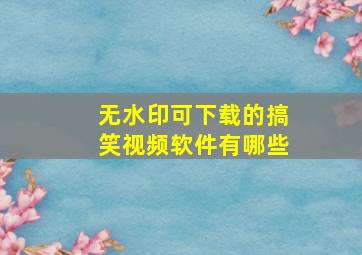 无水印可下载的搞笑视频软件有哪些